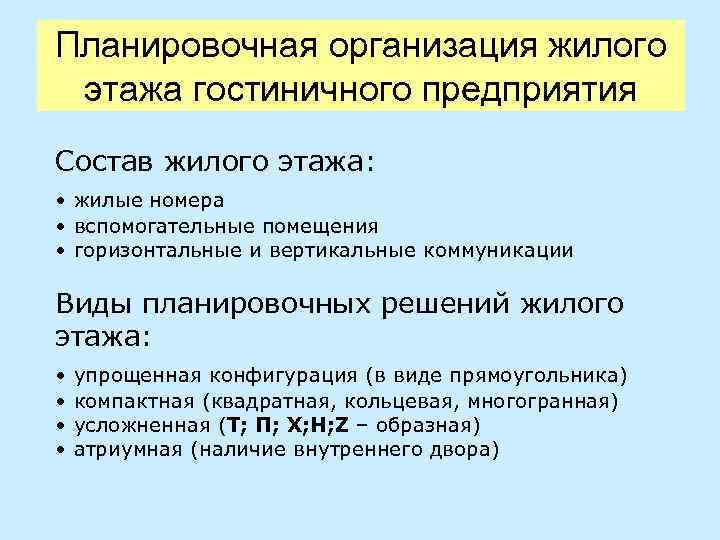 Планировочная организация жилого этажа гостиничного предприятия

Состав жилого этажа:

• жилые номера
• вспомогательные помещения
• горизонтальные и вертикальные коммуникации

Виды планировочных решений жилого этажа:

• упрощенная конфигурация (в виде прямоугольника)
• компактная (квадратная, кольцевая, многогранная)
• усложненная (Т; П; Х;Н;Z – образная)
• атриумная (наличие внутреннего двора)